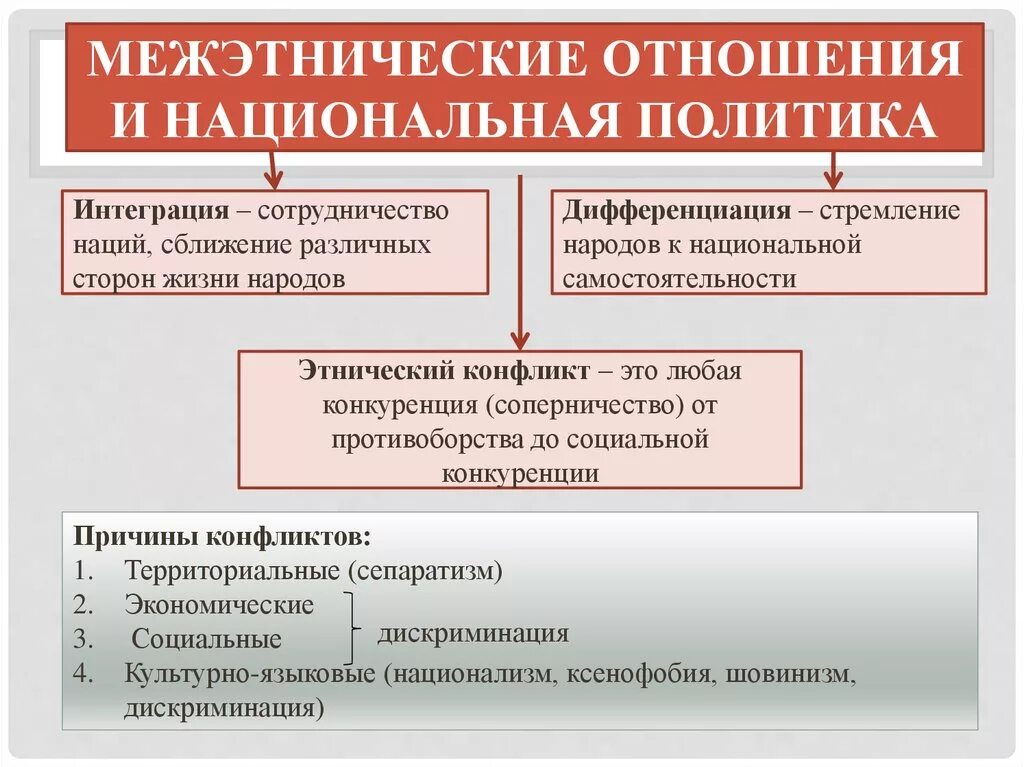 МЕЖЭТНИЧЕСКИЕ ОТНОШЕНИЯ И НАЦИОНАЛЬНАЯ ПОЛИТИКА

Интеграция – сотрудничество наций, сближение различных сторон жизни народов

Дифференциация – стремление народов к национальной самостоятельности

Этнический конфликт – это любая конкуренция (соперничество) от противоборства до социальной конкуренции

Причины конфликтов:
1. Территориальные (сепаратизм)
2. Экономические
3. Социальные
дискриминация
4. Культурно-языковые (национализм, ксенофобия, шовинизм, дискриминация)